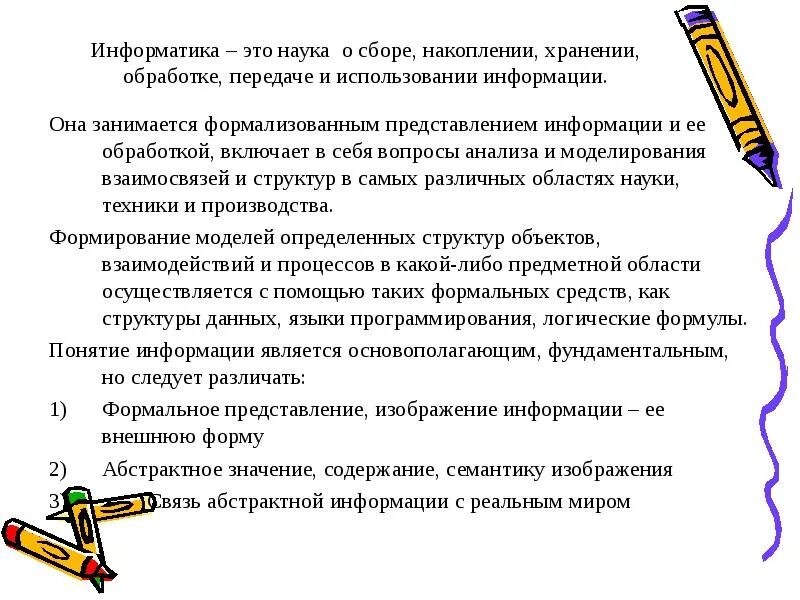 Информатика – это наука о сборе, накоплении, хранении, обработке, передаче и использовании информации.

Она занимается формализованным представлением информации и ее обработкой, включает в себя вопросы анализа и моделирования взаимосвязей и структур в самых различных областях науки, техники и производства.

Формирование моделей определенных структур объектов, взаимодействий и процессов в какой-либо предметной области осуществляется с помощью таких формальных средств, как структуры данных, языки программирования, логические формулы.

Понятие информации является основополагающим, фундаментальным, но следует различать:

1) Формальное представление, изображение информации – ее внешнюю форму

2) Абстрактное значение, содержание, семантику изображения

3) Связь абстрактной информации с реальным миром